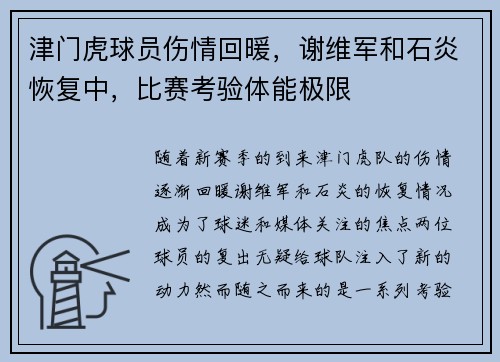 津门虎球员伤情回暖，谢维军和石炎恢复中，比赛考验体能极限

随着新赛季的到来津门虎队的伤情逐渐回暖谢维军和石炎的恢复情况成为了球迷和媒体关注的焦点两位球员的复出无疑给球队注入了新的动力然而随之而来的是一系列考验